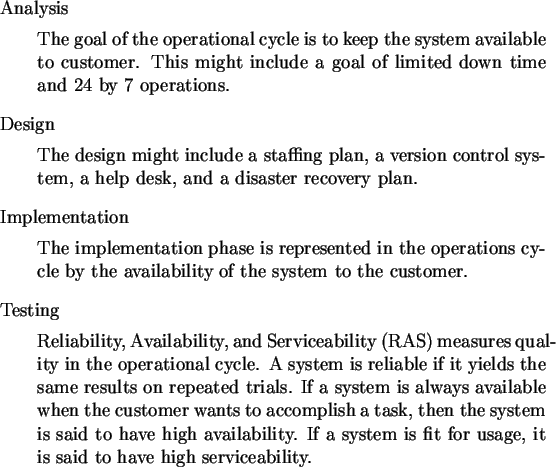 Analysis

The goal of the operational cycle is to keep the system available to customer. This might include a goal of limited down time and 24 by 7 operations.

Design

The design might include a staffing plan, a version control system, a help desk, and a disaster recovery plan.

Implementation

The implementation phase is represented in the operations cycle by the availability of the system to the customer.

Testing

Reliability, Availability, and Serviceability (RAS) measures quality in the operational cycle. A system is reliable if it yields the same results on repeated trials. If a system is always available when the customer wants to accomplish a task, then the system is said to have high availability. If a system is fit for usage, it is said to have high serviceability.